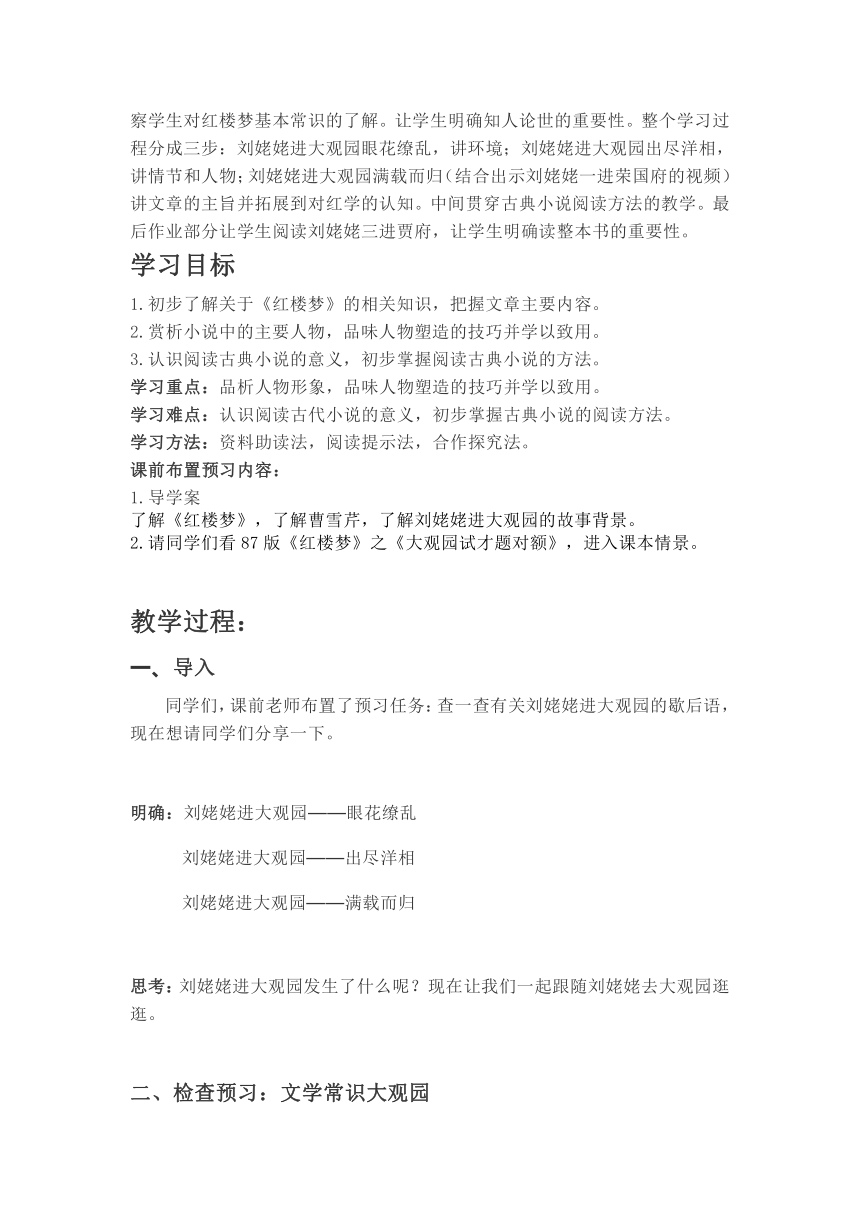 察学生对红楼梦基本常识的了解。让学生明确知人论世的重要性。整个学习过程分成三步：刘姥姥进大观园眼花缭乱，讲环境；刘姥姥进大观园出尽洋相，讲情节和人物；刘姥姥进大观园满载而归（结合出示刘姥姥一进荣国府的视频）讲文章的主旨并拓展到对红学的认知。中间贯穿古典小说阅读方法的教学。最后作业部分让学生阅读刘姥姥三进贾府，让学生明确读整本书的重要性。

学习目标

1.初步了解关于《红楼梦》的相关知识，把握文章主要内容。
2.赏析小说中的主要人物，品味人物塑造的技巧并学以致用。
3.认识阅读古典小说的意义，初步掌握阅读古典小说的方法。
学习重点：品析人物形象，品味人物塑造的技巧并学以致用。
学习难点：认识阅读古代小说的意义，初步掌握古典小说的阅读方法。
学习方法：资料助读法，阅读提示法，合作探究法。
课前布置预习内容：
1.导学案
了解《红楼梦》，了解曹雪芹，了解刘姥姥进大观园的故事背景。
2.请同学们看87版《红楼梦》之《大观园试才题对额》，进入课本情景。

教学过程：

一、导入

同学们，课前老师布置了预习任务：查一查有关刘姥姥进大观园的歇后语，现在想请同学们分享一下。

明确：刘姥姥进大观园——眼花缭乱

刘姥姥进大观园——出尽洋相

刘姥姥进大观园——满载而归

思考：刘姥姥进大观园发生了什么呢？现在让我们一起跟随刘姥姥去大观园逛逛。

二、检查预习：文学常识大观园